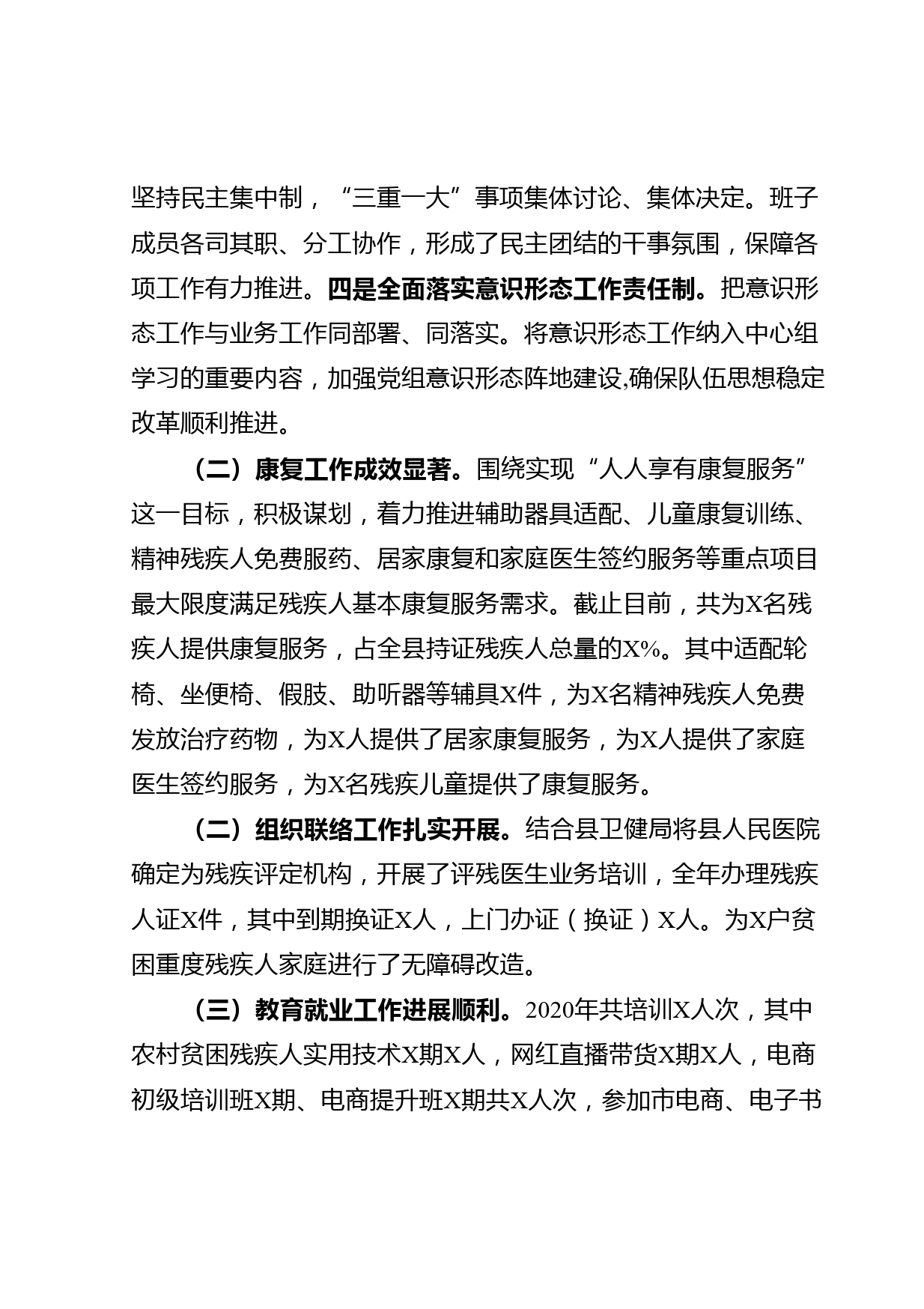 坚持民主集中制，“三重一大”事项集体讨论、集体决定。班子成员各司其职、分工协作，形成了民主团结的干事氛围，保障各项工作有力推进。四是全面落实意识形态工作责任制。把意识形态工作与业务工作同部署、同落实。将意识形态工作纳入中心组学习的重要内容，加强党组意识形态阵地建设,确保队伍思想稳定改革顺利推进。

（二）康复工作成效显著。围绕实现“人人享有康复服务”这一目标，积极谋划，着力推进辅助器具适配、儿童康复训练、精神残疾人免费服药、居家康复和家庭医生签约服务等重点项目最大限度满足残疾人基本康复服务需求。截止目前，共为X名残疾人提供康复服务，占全县持证残疾人总量的X%。其中适配轮椅、坐便椅、假肢、助听器等辅具X件，为X名精神残疾人免费发放治疗药物，为X人提供了居家康复服务，为X人提供了家庭医生签约服务，为X名残疾儿童提供了康复服务。

（二）组织联络工作扎实开展。结合县卫健局将县人民医院确定为残疾评定机构，开展了评残医生业务培训，全年办理残疾人证X件，其中到期换证X人，上门办证（换证）X人。为X户贫困重度残疾人家庭进行了无障碍改造。

（三）教育就业工作进展顺利。2020年共培训X人次，其中农村贫困残疾人实用技术X期X人，网红直播带货X期X人，电商初级培训班X期、电商提升班X期共X人次，参加市电商、电子书